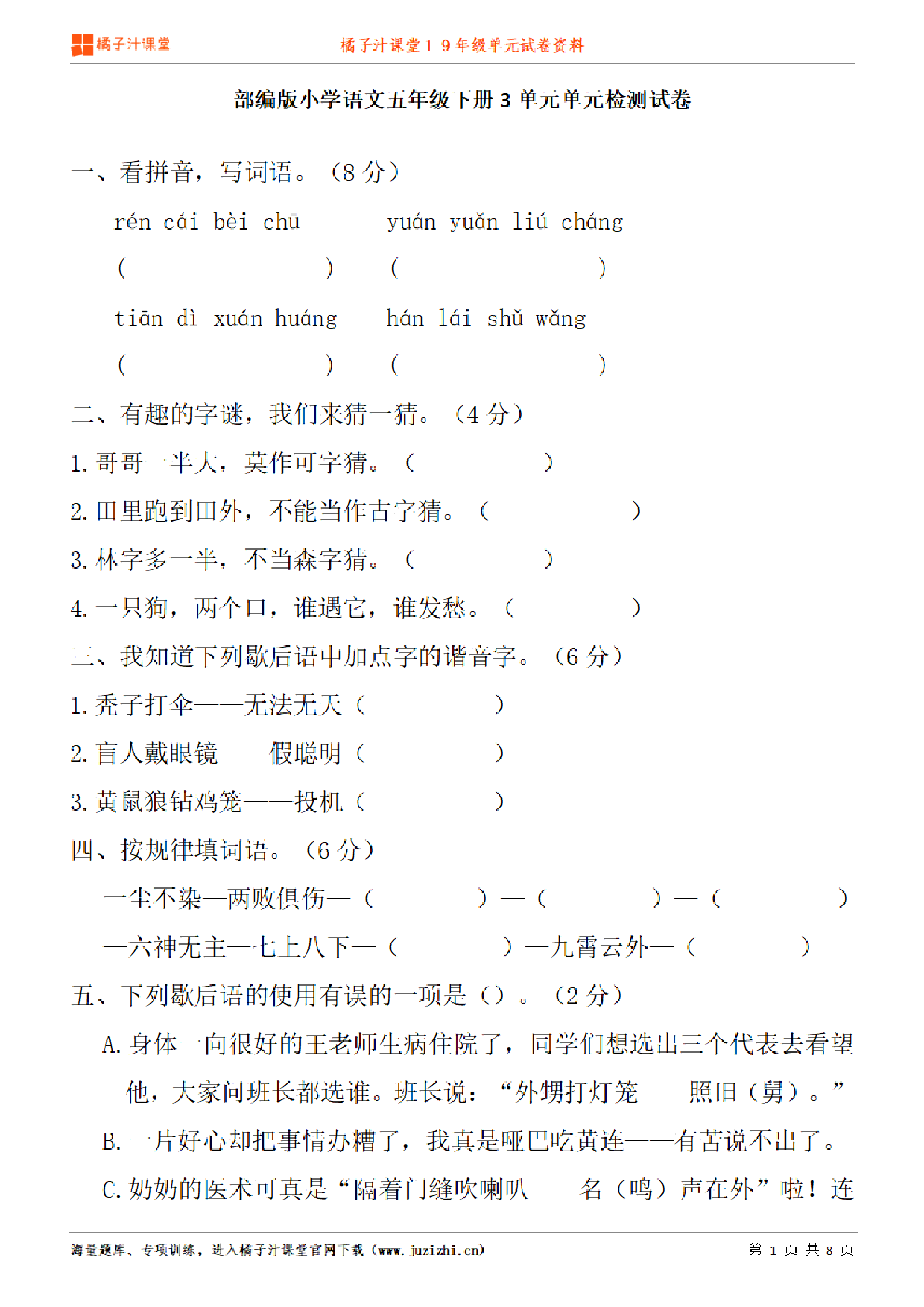 橘子汁课堂　橘子汁课堂 1-9 年级单元试卷资料

部编版小学语文五年级下册 3 单元单元检测试卷

一、看拼音，写词语。（8 分）

rén cái bèi chū　　yuán yuǎn liú cháng

(　　　　)　(　　　　)

tiān dì xuán huáng　　hán lái shǔ wǎng

(　　　　)　(　　　　)

二、有趣的字谜，我们来猜一猜。（4 分）

1. 哥哥一半大，莫作可字猜。（　　　）

2. 田里跑到田外，不能当作古字猜。（　　　）

3. 林字多一半，不当森字猜。（　　　）

4. 一只狗，两个口，谁遇它，谁发愁。（　　　）

三、我知道下列歇后语中加点字的谐音字。（6 分）

1. 秃子打伞——无法无天（　　　）

2. 盲人戴眼镜——假聪明（　　　）

3. 黄鼠狼钻鸡笼——投机（　　　）

四、按规律填词语。（6 分）

一尘不染—两败俱伤—（　　　）—（　　　）—（　　　）

—六神无主—七上八下—（　　　）—九霄云外—（　　　）

五、下列歇后语的使用有误的一项是（）。（2 分）

A. 身体一向很好的王老师生病住院了，同学们想选出三个代表去看望他，大家问班长都选谁。班长说：“外甥打灯笼——照旧（舅）。”

B. 一片好心却把事情办糟了，我真是哑巴吃黄连——有苦说不出了。

C. 奶奶的医术可真是“隔着门缝吹喇叭——名（鸣）声在外”啦！连

海量题库、专项训练，进入橘子汁课堂官网下载（www.juzizhi.cn）　第 1 页 共 8 页